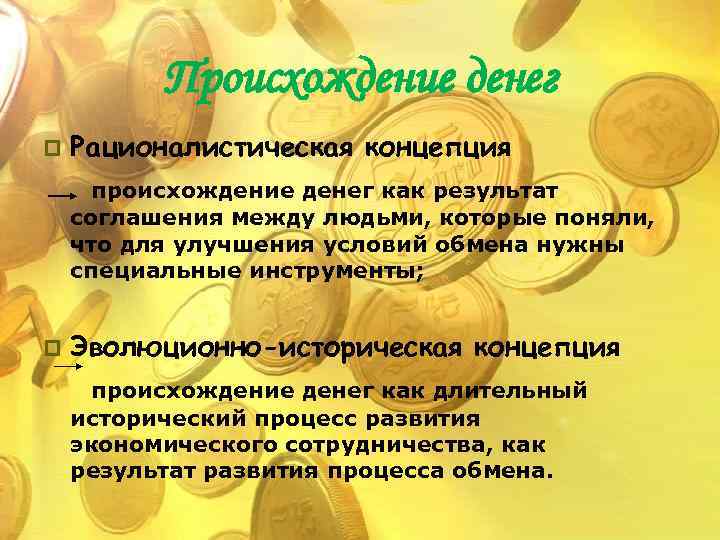 Происхождение денег

Рационалистическая концепция

происхождение денег как результат соглашения между людьми, которые поняли, что для улучшения условий обмена нужны специальные инструменты;

Эволюционно-историческая концепция

происхождение денег как длительный исторический процесс развития экономического сотрудничества, как результат развития процесса обмена.